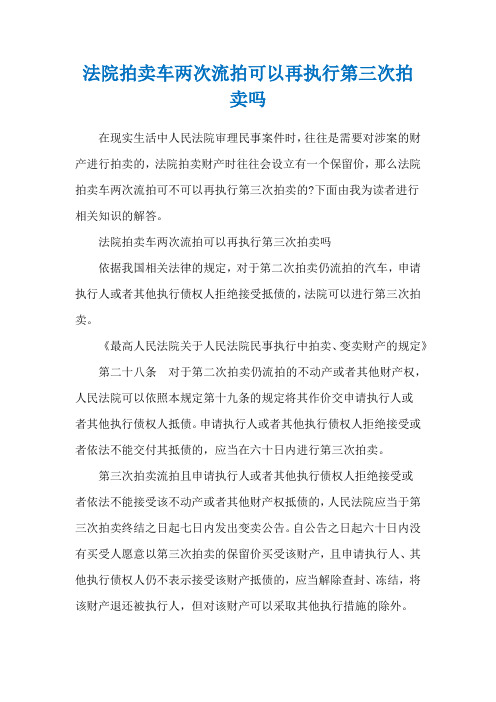 法院拍卖车两次流拍可以再执行第三次拍卖吗

在现实生活中人民法院审理民事案件时，往往是需要对涉案的财产进行拍卖的，法院拍卖财产时往往会设立有一个保留价，那么法院拍卖车两次流拍可不可以再执行第三次拍卖的?下面由我为读者进行相关知识的解答。

法院拍卖车两次流拍可以再执行第三次拍卖吗

依据我国相关法律的规定，对于第二次拍卖仍流拍的汽车，申请执行人或者其他执行债权人拒绝接受抵债的，法院可以进行第三次拍卖。

《最高人民法院关于人民法院民事执行中拍卖、变卖财产的规定》

第二十八条　对于第二次拍卖仍流拍的不动产或者其他财产权，人民法院可以依照本规定第十九条的规定将其作价交申请执行人或者其他执行债权人抵债。申请执行人或者其他执行债权人拒绝接受或者依法不能交付其抵债的，应当在六十日内进行第三次拍卖。

第三次拍卖流拍且申请执行人或者其他执行债权人拒绝接受或者依法不能接受该不动产或者其他财产权抵债的，人民法院应当于第三次拍卖终结之日起七日内发出变卖公告。自公告之日起六十日内没有买受人愿意以第三次拍卖的保留价买受该财产，且申请执行人、其他执行债权人仍不表示接受该财产抵债的，应当解除查封、冻结，将该财产退还被执行人，但对该财产可以采取其他执行措施的除外。